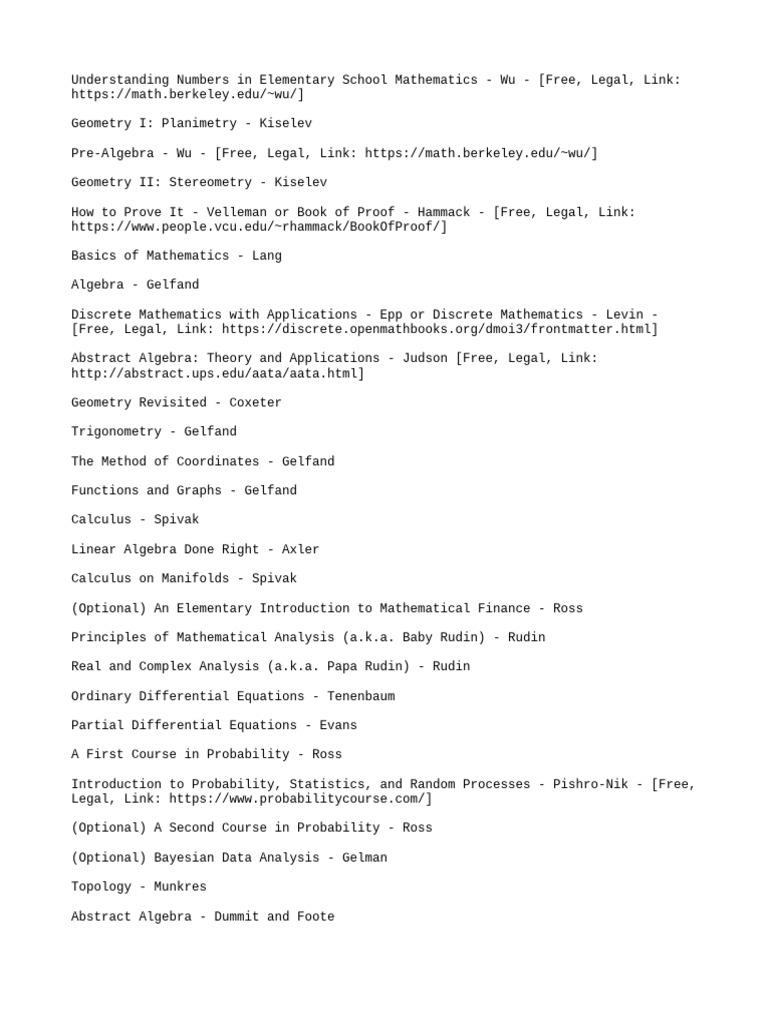 Understanding Numbers in Elementary School Mathematics - Wu - [Free, Legal, Link: https://math.berkeley.edu/~wu/]

Geometry I: Planimetry - Kiselev

Pre-Algebra - Wu - [Free, Legal, Link: https://math.berkeley.edu/~wu/]

Geometry II: Stereometry - Kiselev

How to Prove It - Velleman or Book of Proof - Hammack - [Free, Legal, Link: https://www.people.vcu.edu/~rhammack/BookOfProof/]

Basics of Mathematics - Lang

Algebra - Gelfand

Discrete Mathematics with Applications - Epp or Discrete Mathematics - Levin - [Free, Legal, Link: https://discrete.openmathbooks.org/dmoi3/frontmatter.html]

Abstract Algebra: Theory and Applications - Judson [Free, Legal, Link: http://abstract.ups.edu/aata/aata.html]

Geometry Revisited - Coxeter

Trigonometry - Gelfand

The Method of Coordinates - Gelfand

Functions and Graphs - Gelfand

Calculus - Spivak

Linear Algebra Done Right - Axler

Calculus on Manifolds - Spivak

(Optional) An Elementary Introduction to Mathematical Finance - Ross

Principles of Mathematical Analysis (a.k.a. Baby Rudin) - Rudin

Real and Complex Analysis (a.k.a. Papa Rudin) - Rudin

Ordinary Differential Equations - Tenenbaum

Partial Differential Equations - Evans

A First Course in Probability - Ross

Introduction to Probability, Statistics, and Random Processes - Pishro-Nik - [Free, Legal, Link: https://www.probabilitycourse.com/]

(Optional) A Second Course in Probability - Ross

(Optional) Bayesian Data Analysis - Gelman

Topology - Munkres

Abstract Algebra - Dummit and Foote